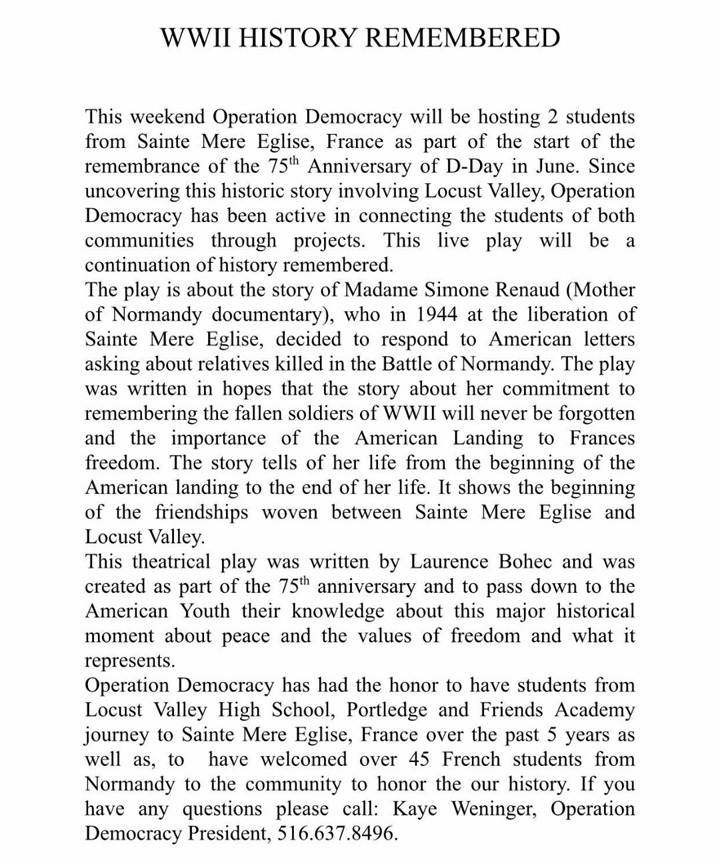 WWII HISTORY REMEMBERED

This weekend Operation Democracy will be hosting 2 students from Sainte Mere Eglise, France as part of the start of the remembrance of the 75$^{th}$ Anniversary of D-Day in June. Since uncovering this historic story involving Locust Valley, Operation Democracy has been active in connecting the students of both communities through projects. This live play will be a continuation of history remembered.
The play is about the story of Madame Simone Renaud (Mother of Normandy documentary), who in 1944 at the liberation of Sainte Mere Eglise, decided to respond to American letters asking about relatives killed in the Battle of Normandy. The play was written in hopes that the story about her commitment to remembering the fallen soldiers of WWII will never be forgotten and the importance of the American Landing to Frances freedom. The story tells of her life from the beginning of the American landing to the end of her life. It shows the beginning of the friendships woven between Sainte Mere Eglise and Locust Valley.
This theatrical play was written by Laurence Bohec and was created as part of the 75$^{th}$ anniversary and to pass down to the American Youth their knowledge about this major historical moment about peace and the values of freedom and what it represents.
Operation Democracy has had the honor to have students from Locust Valley High School, Portledge and Friends Academy journey to Sainte Mere Eglise, France over the past 5 years as well as, to have welcomed over 45 French students from Normandy to the community to honor the our history. If you have any questions please call: Kaye Weninger, Operation Democracy President, 516.637.8496.